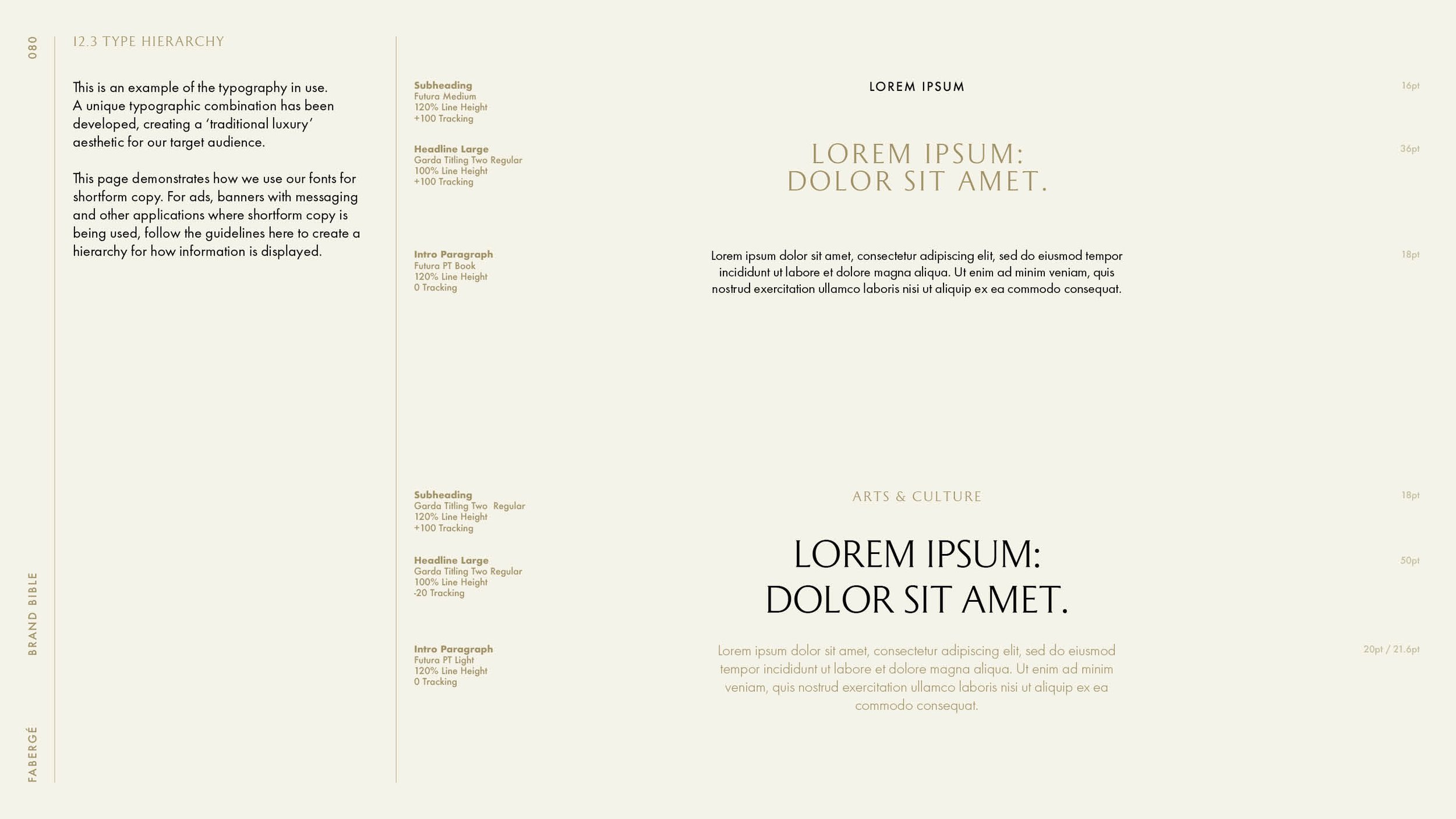 080

12.3 TYPE HIERARCHY

This is an example of the typography in use. A unique typographic combination has been developed, creating a 'traditional luxury' aesthetic for our target audience.

This page demonstrates how we use our fonts for shortform copy. For ads, banners with messaging and other applications where shortform copy is being used, follow the guidelines here to create a hierarchy for how information is displayed.

Subheading
Futura Medium
120% Line Height
+100 Tracking

LOREM IPSUM

16pt

Headline Large
Garda Titling Two Regular
100% Line Height
+100 Tracking

LOREM IPSUM:
DOLOR SIT AMET.

36pt

Intro Paragraph
Futura PT Book
120% Line Height
0 Tracking

Lorem ipsum dolor sit amet, consectetur adipiscing elit, sed do eiusmod tempor incididunt ut labore et dolore magna aliqua. Ut enim ad minim veniam, quis nostrud exercitation ullamco laboris nisi ut aliquip ex ea commodo consequat.

18pt

Subheading
Garda Titling Two Regular
120% Line Height
+100 Tracking

ARTS & CULTURE

18pt

Headline Large
Garda Titling Two Regular
100% Line Height
-20 Tracking

LOREM IPSUM:
DOLOR SIT AMET.

50pt

Intro Paragraph
Futura PT Light
120% Line Height
0 Tracking

Lorem ipsum dolor sit amet, consectetur adipiscing elit, sed do eiusmod tempor incididunt ut labore et dolore magna aliqua. Ut enim ad minim veniam, quis nostrud exercitation ullamco laboris nisi ut aliquip ex ea commodo consequat.

20pt / 21.6pt

BRAND BIBLE

FABERGÉ